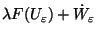 $\lambda F(U_\varepsilon) + \dot{W}_\varepsilon$